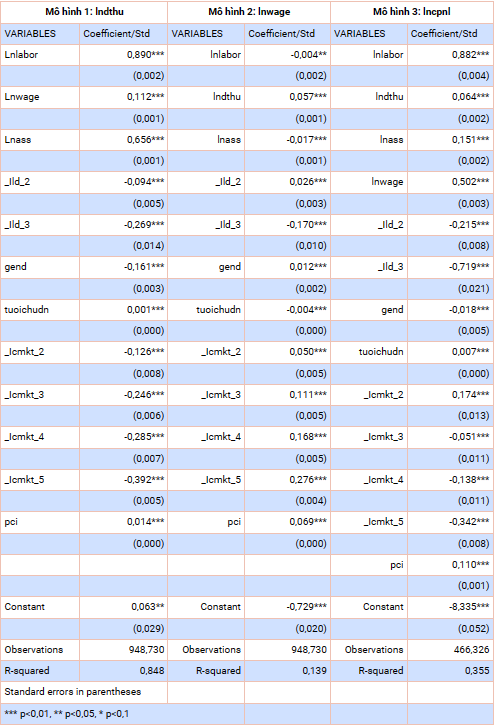 | Mô hình 1: lndthu | | Mô hình 2: lnwage | | Mô hình 3: lncpnl | |
|---|---|---|---|---|---|
| VARIABLES | Coefficient/Std | VARIABLES | Coefficient/Std | VARIABLES | Coefficient/Std |
| Lnlabor | 0,890*** | lnlabor | -0,004** | lnlabor | 0,882*** |
| | (0,002) | | (0,002) | | (0,004) |
| Lnwage | 0,112*** | lndthu | 0,057*** | lndthu | 0,064*** |
| | (0,001) | | (0,001) | | (0,002) |
| Lnass | 0,656*** | lnass | -0,017*** | lnass | 0,151*** |
| | (0,001) | | (0,001) | | (0,002) |
| _Ild_2 | -0,094*** | _Ild_2 | 0,026*** | lnwage | 0,502*** |
| | (0,005) | | (0,003) | | (0,003) |
| _Ild_3 | -0,269*** | _Ild_3 | -0,170*** | _Ild_2 | -0,215*** |
| | (0,014) | | (0,010) | | (0,008) |
| gend | -0,161*** | gend | 0,012*** | _Ild_3 | -0,719*** |
| | (0,003) | | (0,002) | | (0,021) |
| tuoichudn | 0,001*** | tuoichudn | -0,004*** | gend | -0,018*** |
| | (0,000) | | (0,000) | | (0,005) |
| _Icmkt_2 | -0,126*** | _Icmkt_2 | 0,050*** | tuoichudn | 0,007*** |
| | (0,008) | | (0,005) | | (0,000) |
| _Icmkt_3 | -0,246*** | _Icmkt_3 | 0,111*** | _Icmkt_2 | 0,174*** |
| | (0,006) | | (0,005) | | (0,013) |
| _Icmkt_4 | -0,285*** | _Icmkt_4 | 0,168*** | _Icmkt_3 | -0,051*** |
| | (0,007) | | (0,005) | | (0,011) |
| _Icmkt_5 | -0,392*** | _Icmkt_5 | 0,276*** | _Icmkt_4 | -0,138*** |
| | (0,005) | | (0,004) | | (0,011) |
| pci | 0,014*** | pci | 0,069*** | _Icmkt_5 | -0,342*** |
| | (0,000) | | (0,000) | | (0,008) |
| | | | | pci | 0,110*** |
| | | | | | (0,001) |
| Constant | 0,063** | Constant | -0,729*** | Constant | -8,335*** |
| | (0,029) | | (0,020) | | (0,052) |
| Observations | 948,730 | Observations | 948,730 | Observations | 466,326 |
| R-squared | 0,848 | R-squared | 0,139 | R-squared | 0,355 |
| Standard errors in parentheses | | | | | |
| *** p<0,01, ** p<0,05, * p<0,1 | | | | | |